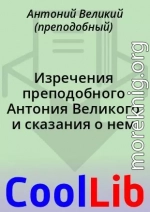 Антоний Великий (преподобный)

Изречения преподобного Антония Великого и сказания о нем

moreknig.org

CoolLib